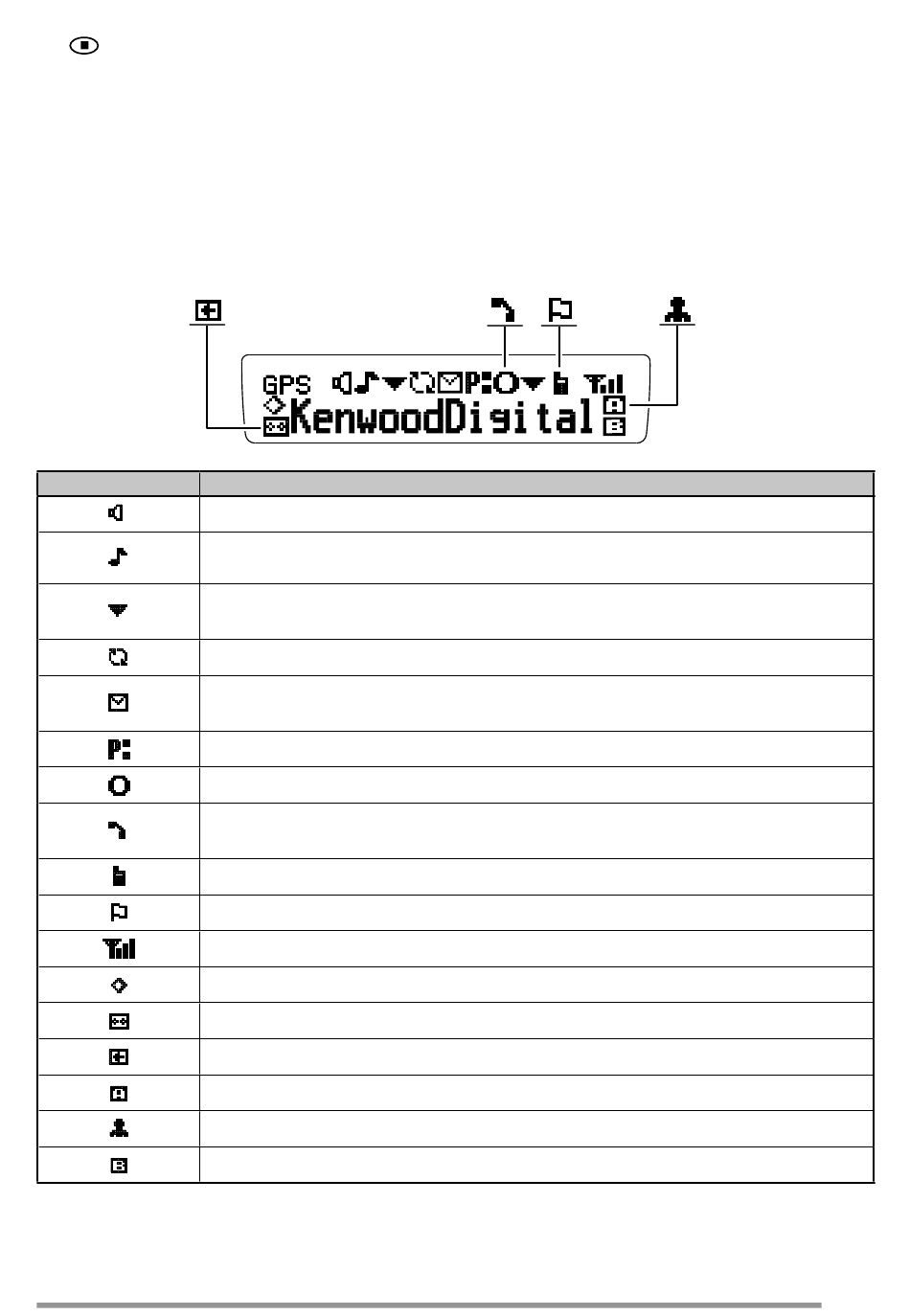 GPS
KenwoodDigital